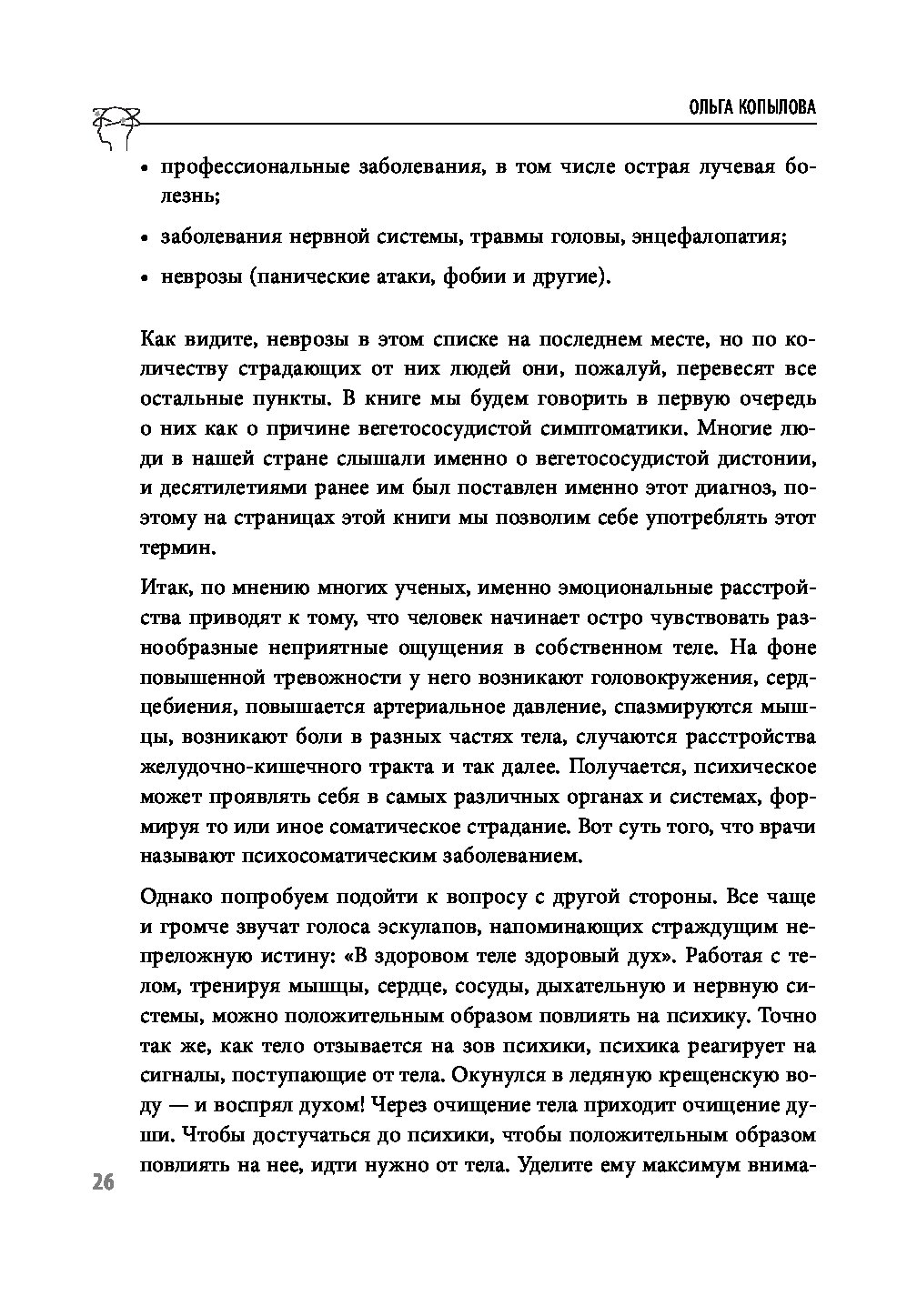 ОЛЬГА КОПЫЛОВА

• профессиональные заболевания, в том числе острая лучевая болезнь;

• заболевания нервной системы, травмы головы, энцефалопатия;

• неврозы (панические атаки, фобии и другие).

Как видите, неврозы в этом списке на последнем месте, но по количеству страдающих от них людей они, пожалуй, перевесят все остальные пункты. В книге мы будем говорить в первую очередь о них как о причине вегетососудистой симптоматики. Многие люди в нашей стране слышали именно о вегетососудистой дистонии, и десятилетиями ранее им был поставлен именно этот диагноз, поэтому на страницах этой книги мы позволим себе употреблять этот термин.

Итак, по мнению многих ученых, именно эмоциональные расстройства приводят к тому, что человек начинает остро чувствовать разнообразные неприятные ощущения в собственном теле. На фоне повышенной тревожности у него возникают головокружения, сердцебиения, повышается артериальное давление, спазмируются мышцы, возникают боли в разных частях тела, случаются расстройства желудочно-кишечного тракта и так далее. Получается, психическое может проявлять себя в самых различных органах и системах, формируя то или иное соматическое страдание. Вот суть того, что врачи называют психосоматическим заболеванием.

Однако попробуем подойти к вопросу с другой стороны. Все чаще и громче звучат голоса эскулапов, напоминающих страждущим непреложную истину: «В здоровом теле здоровый дух». Работая с телом, тренируя мышцы, сердце, сосуды, дыхательную и нервную системы, можно положительным образом повлиять на психику. Точно так же, как тело отзывается на зов психики, психика реагирует на сигналы, поступающие от тела. Окунулся в ледяную крещенскую воду — и воспрял духом! Через очищение тела приходит очищение души. Чтобы достучаться до психики, чтобы положительным образом повлиять на нее, идти нужно от тела. Уделите ему максимум внима-

26